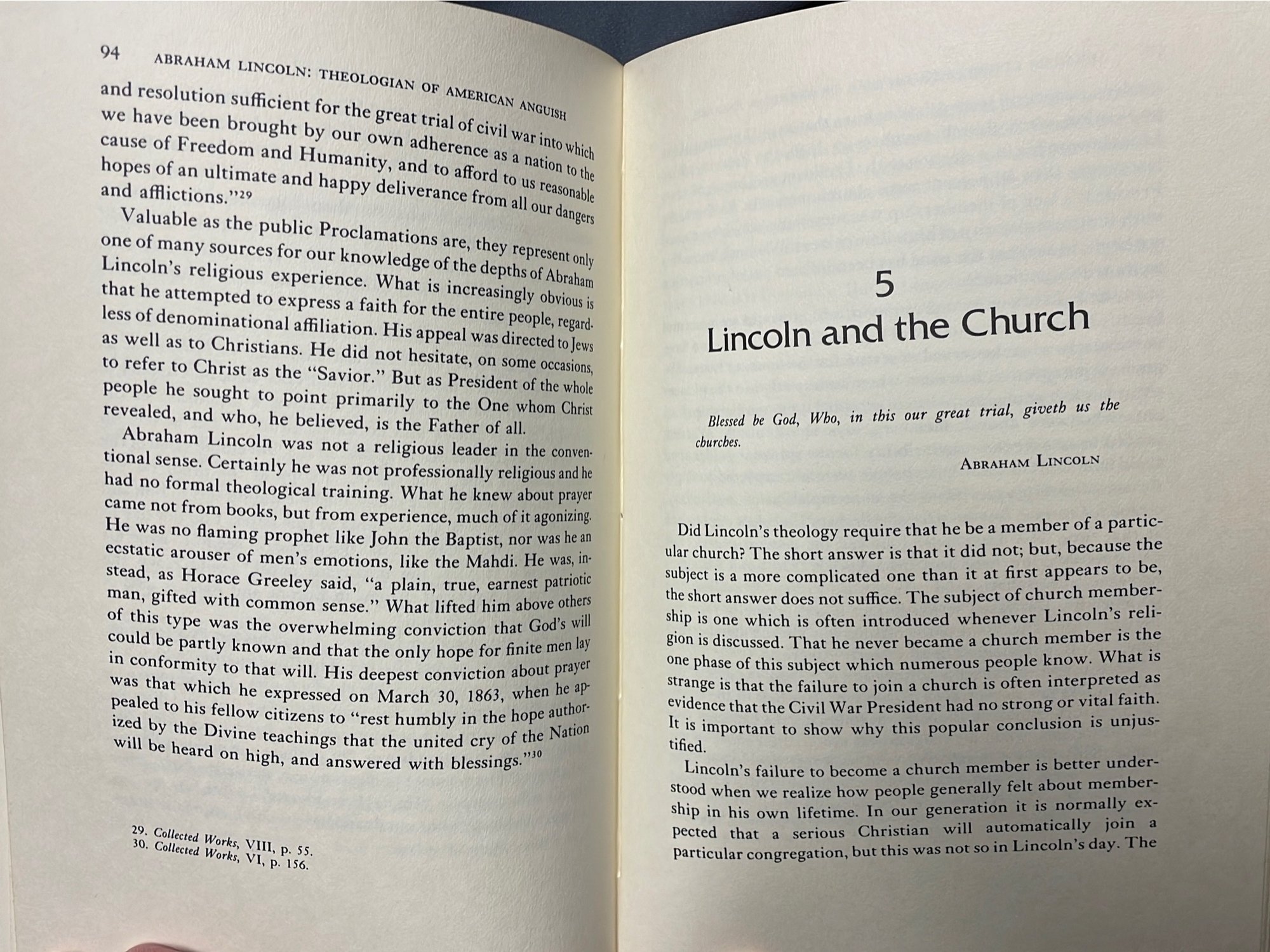 94 ABRAHAM LINCOLN: THEOLOGIAN OF AMERICAN ANGUISH

and resolution sufficient for the great trial of civil war into which we have been brought by our own adherence as a nation to the cause of Freedom and Humanity, and to afford to us reasonable hopes of an ultimate and happy deliverance from all our dangers and afflictions."$^{29}$

Valuable as the public Proclamations are, they represent only one of many sources for our knowledge of the depths of Abraham Lincoln's religious experience. What is increasingly obvious is that he attempted to express a faith for the entire people, regardless of denominational affiliation. His appeal was directed to Jews as well as to Christians. He did not hesitate, on some occasions, to refer to Christ as the "Savior." But as President of the whole people he sought to point primarily to the One whom Christ revealed, and who, he believed, is the Father of all.

Abraham Lincoln was not a religious leader in the conventional sense. Certainly he was not professionally religious and he had no formal theological training. What he knew about prayer came not from books, but from experience, much of it agonizing. He was no flaming prophet like John the Baptist, nor was he an ecstatic arouser of men's emotions, like the Mahdi. He was, instead, as Horace Greeley said, "a plain, true, earnest patriotic man, gifted with common sense." What lifted him above others of this type was the overwhelming conviction that God's will could be partly known and that the only hope for finite men lay in conformity to that will. His deepest conviction about prayer was that which he expressed on March 30, 1863, when he appealed to his fellow citizens to "rest humbly in the hope authorized by the Divine teachings that the united cry of the Nation will be heard on high, and answered with blessings."$^{30}$

29. Collected Works, VIII, p. 55.
30. Collected Works, VI, p. 156.

5
Lincoln and the Church

Blessed be God, Who, in this our great trial, giveth us the churches.

ABRAHAM LINCOLN

Did Lincoln's theology require that he be a member of a particular church? The short answer is that it did not; but, because the subject is a more complicated one than it at first appears to be, the short answer does not suffice. The subject of church membership is one which is often introduced whenever Lincoln's religion is discussed. That he never became a church member is the one phase of this subject which numerous people know. What is strange is that the failure to join a church is often interpreted as evidence that the Civil War President had no strong or vital faith. It is important to show why this popular conclusion is unjustified.

Lincoln's failure to become a church member is better understood when we realize how people generally felt about membership in his own lifetime. In our generation it is normally expected that a serious Christian will automatically join a particular congregation, but this was not so in Lincoln's day. The